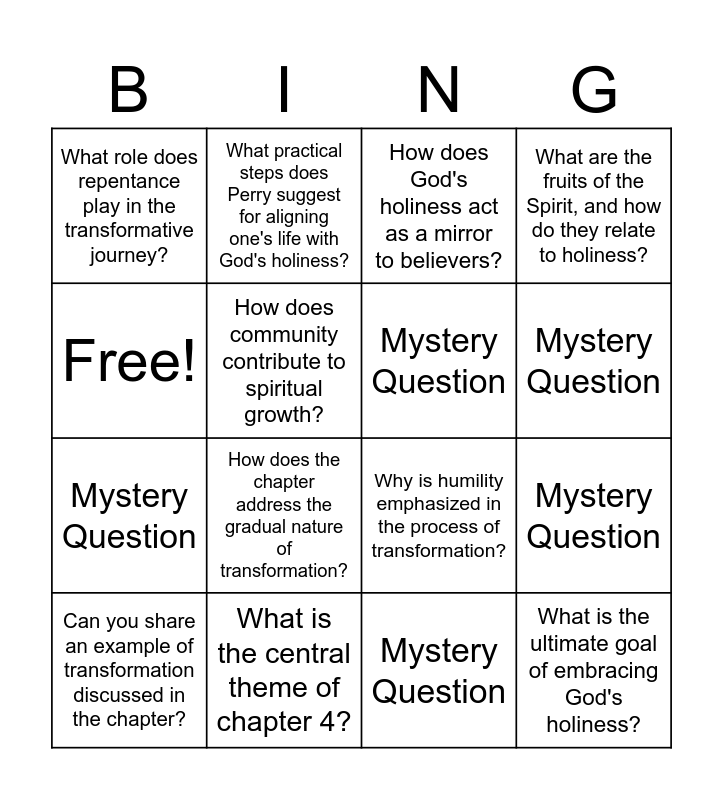 | B | I | N | G |
|---|---|---|---|
| What role does repentance play in the transformative journey? | What practical steps does Perry suggest for aligning one's life with God's holiness? | How does God's holiness act as a mirror to believers? | What are the fruits of the Spirit, and how do they relate to holiness? |
| Free! | How does community contribute to spiritual growth? | Mystery Question | Mystery Question |
| Mystery Question | How does the chapter address the gradual nature of transformation? | Why is humility emphasized in the process of transformation? | Mystery Question |
| Can you share an example of transformation discussed in the chapter? | What is the central theme of chapter 4? | Mystery Question | What is the ultimate goal of embracing God's holiness? |